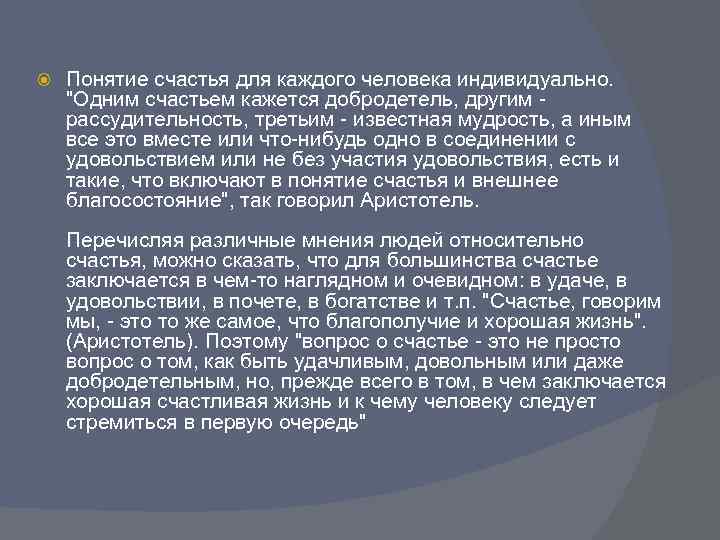 Понятие счастья для каждого человека индивидуально. "Одним счастьем кажется добродетель, другим - рассудительность, третьим - известная мудрость, а иным все это вместе или что-нибудь одно в соединении с удовольствием или не без участия удовольствия, есть и такие, что включают в понятие счастья и внешнее благосостояние", так говорил Аристотель.

Перечисляя различные мнения людей относительно счастья, можно сказать, что для большинства счастье заключается в чем-то наглядном и очевидном: в удаче, в удовольствии, в почете, в богатстве и т.п. "Счастье, говорим мы, - это то же самое, что благополучие и хорошая жизнь". (Аристотель). Поэтому "вопрос о счастье - это не просто вопрос о том, как быть удачливым, довольным или даже добродетельным, но, прежде всего в том, в чем заключается хорошая счастливая жизнь и к чему человеку следует стремиться в первую очередь"